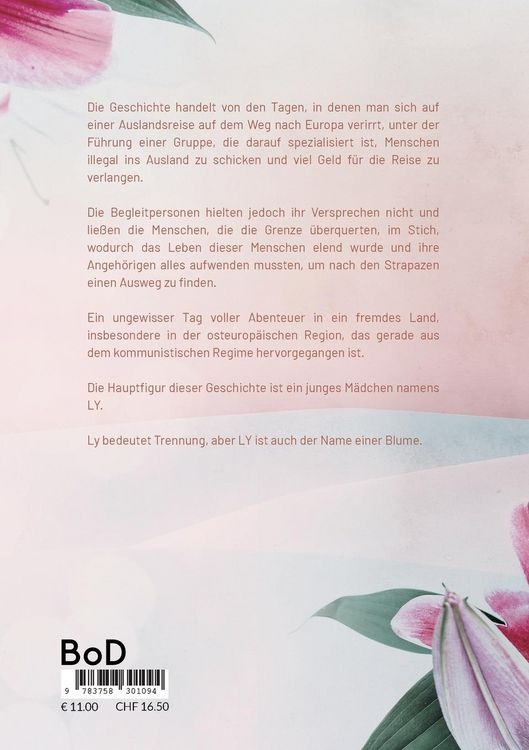 Die Geschichte handelt von den Tagen, in denen man sich auf einer Auslandsreise auf dem Weg nach Europa verirrt, unter der Führung einer Gruppe, die darauf spezialisiert ist, Menschen illegal ins Ausland zu schicken und viel Geld für die Reise zu verlangen.

Die Begleitpersonen hielten jedoch ihr Versprechen nicht und ließen die Menschen, die die Grenze überquerten, im Stich, wodurch das Leben dieser Menschen elend wurde und ihre Angehörigen alles aufwenden mussten, um nach den Strapazen einen Ausweg zu finden.

Ein ungewisser Tag voller Abenteuer in ein fremdes Land, insbesondere in der osteuropäischen Region, das gerade aus dem kommunistischen Regime hervorgegangen ist.

Die Hauptfigur dieser Geschichte ist ein junges Mädchen namens LY.

Ly bedeutet Trennung, aber LY ist auch der Name einer Blume.

BoD

9 783758 301094

€ 11.00 CHF 16.50